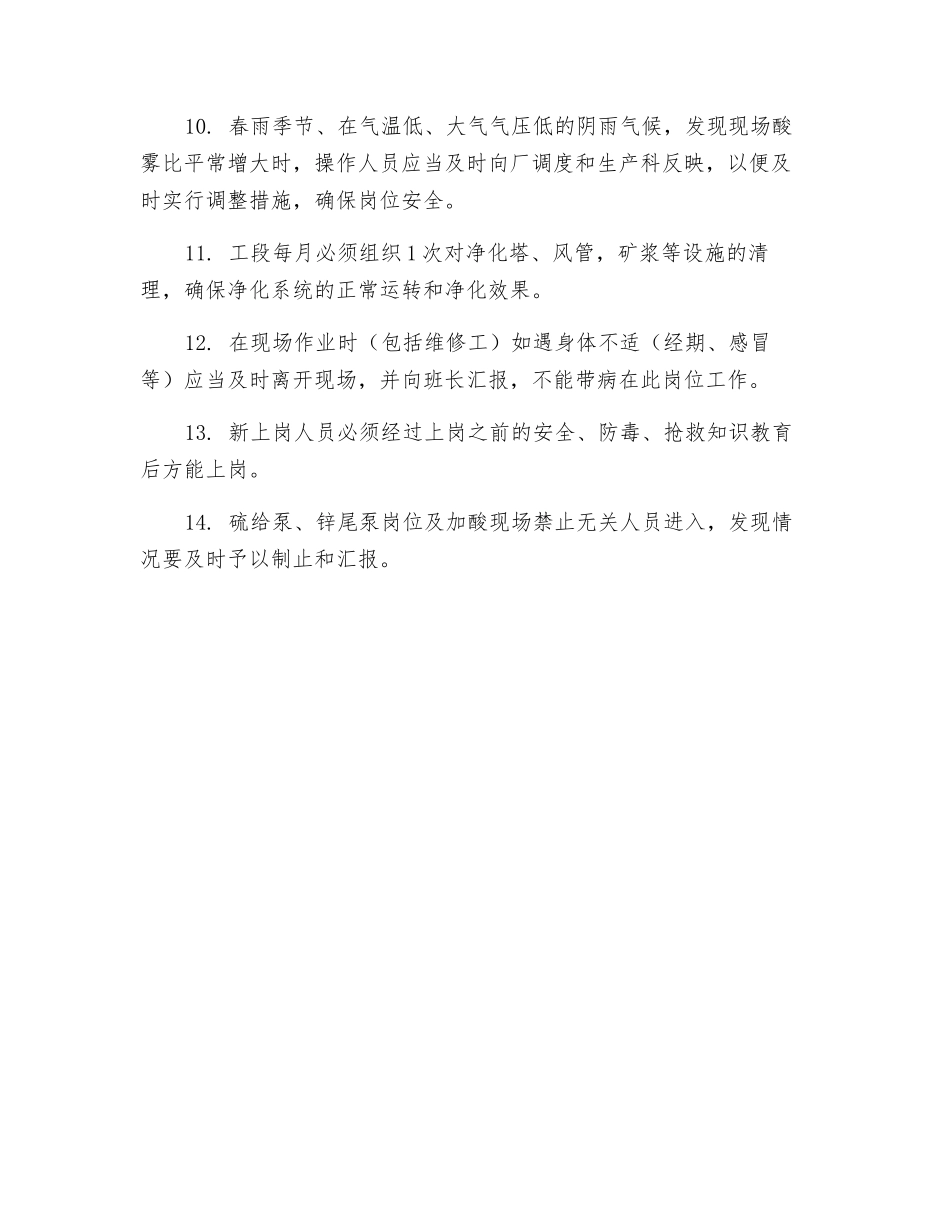 10. 春雨季节、在气温低、大气气压低的阴雨气候，发现现场酸雾比平常增大时，操作人员应当及时向厂调度和生产科反映，以便及时实行调整措施，确保岗位安全。

11. 工段每月必须组织1次对净化塔、风管，矿浆等设施的清理，确保净化系统的正常运转和净化效果。

12. 在现场作业时（包括维修工）如遇身体不适（经期、感冒等）应当及时离开现场，并向班长汇报，不能带病在此岗位工作。

13. 新上岗人员必须经过上岗之前的安全、防毒、抢救知识教育后方能上岗。

14. 硫给泵、锌尾泵岗位及加酸现场禁止无关人员进入，发现情况要及时予以制止和汇报。